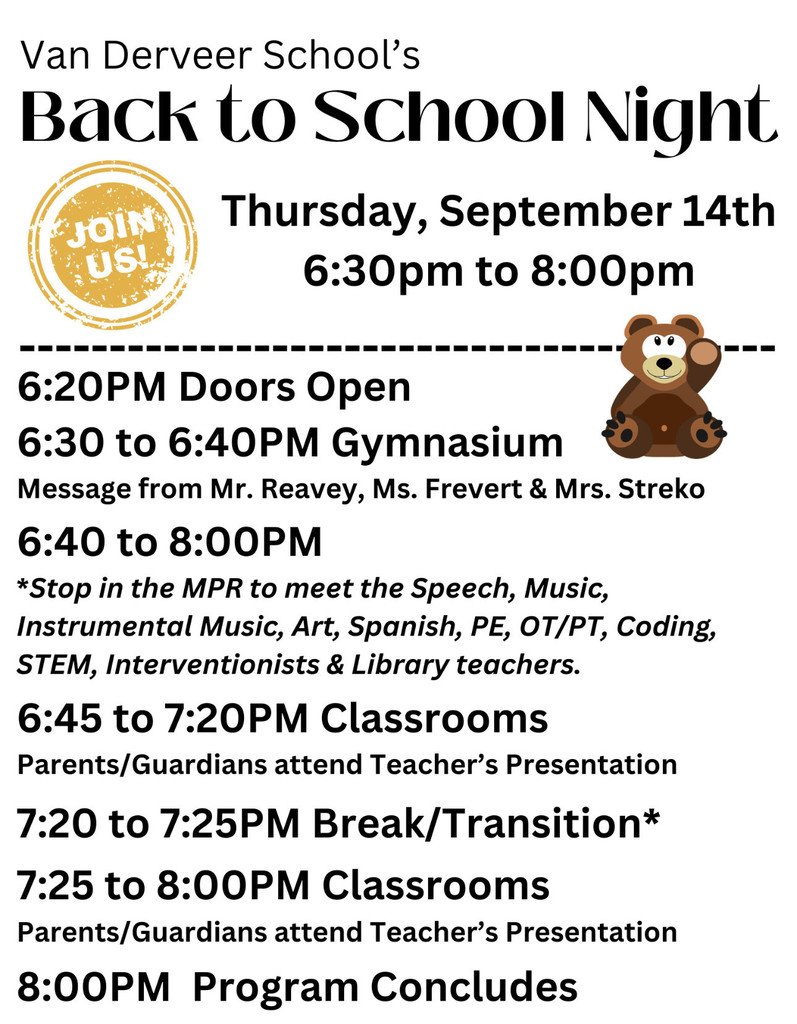 Van Derveer School's
Back to School Night

JOIN US!

Thursday, September 14th
6:30pm to 8:00pm

6:20PM Doors Open

6:30 to 6:40PM Gymnasium
Message from Mr. Reavey, Ms. Frevert & Mrs. Streko

6:40 to 8:00PM
*Stop in the MPR to meet the Speech, Music, Instrumental Music, Art, Spanish, PE, OT/PT, Coding, STEM, Interventionists & Library teachers.

6:45 to 7:20PM Classrooms
Parents/Guardians attend Teacher's Presentation

7:20 to 7:25PM Break/Transition*

7:25 to 8:00PM Classrooms
Parents/Guardians attend Teacher's Presentation

8:00PM Program Concludes